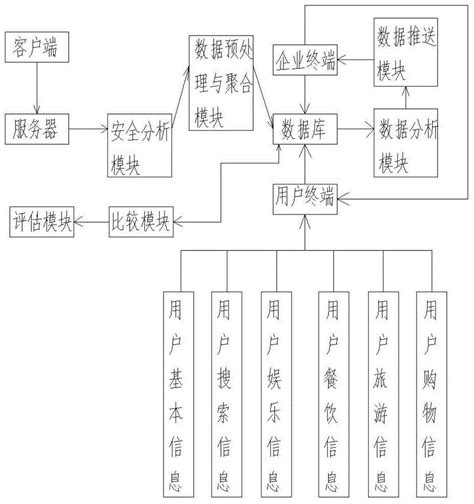 客户端

服务器

安全分析模块

数据预处理与聚合模块

企业终端

数据推送模块

数据库

数据分析模块

用户终端

评估模块

比较模块

用户基本信息

用户搜索信息

用户娱乐信息

用户餐饮信息

用户旅游信息

用户购物信息